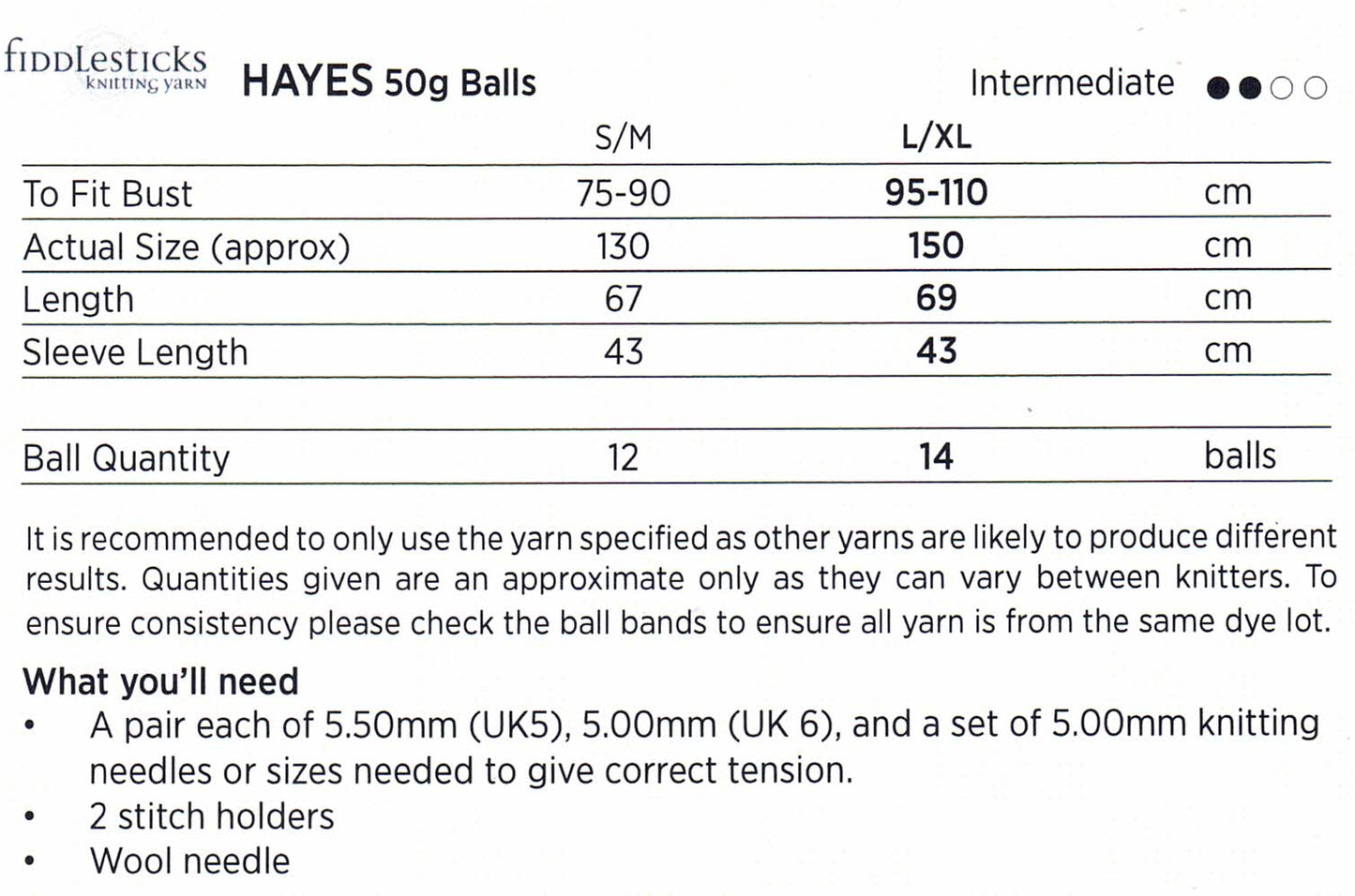 fiddlesticks
knitting yarn

HAYES 50g Balls

Intermediate ●●○○

| | S/M | L/XL | |
|---|---|---|---|
| To Fit Bust | 75-90 | 95-110 | cm |
| Actual Size (approx) | 130 | 150 | cm |
| Length | 67 | 69 | cm |
| Sleeve Length | 43 | 43 | cm |
| | | | |
| Ball Quantity | 12 | 14 | balls |

It is recommended to only use the yarn specified as other yarns are likely to produce different results. Quantities given are an approximate only as they can vary between knitters. To ensure consistency please check the ball bands to ensure all yarn is from the same dye lot.

What you'll need
• A pair each of 5.50mm (UK5), 5.00mm (UK 6), and a set of 5.00mm knitting needles or sizes needed to give correct tension.
• 2 stitch holders
• Wool needle